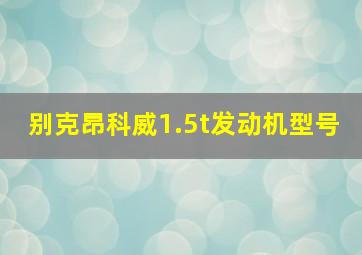 别克昂科威1.5t发动机型号